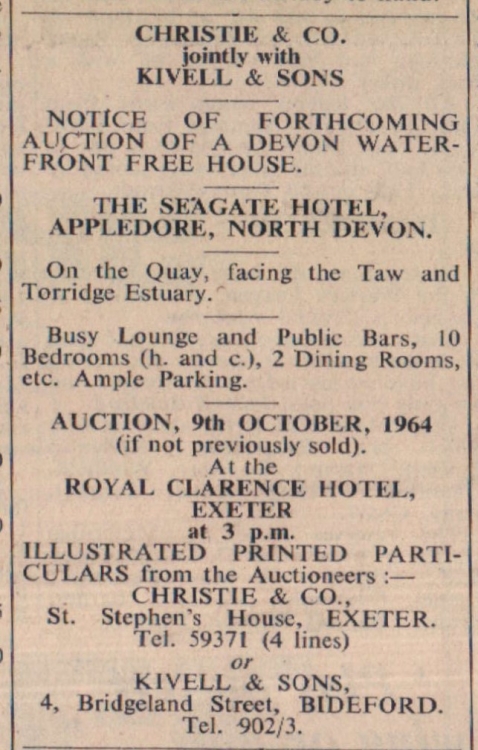 CHRISTIE & CO.
jointly with
KIVELL & SONS

NOTICE OF FORTHCOMING AUCTION OF A DEVON WATERFRONT FREE HOUSE.

THE SEAGATE HOTEL, APPLEDORE, NORTH DEVON.

On the Quay, facing the Taw and Torridge Estuary.

Busy Lounge and Public Bars, 10 Bedrooms (h. and c.), 2 Dining Rooms, etc. Ample Parking.

AUCTION, 9th OCTOBER, 1964
(if not previously sold).
At the
ROYAL CLARENCE HOTEL, EXETER
at 3 p.m.
ILLUSTRATED PRINTED PARTICULARS from the Auctioneers :—
CHRISTIE & CO.,
St. Stephen's House, EXETER.
Tel. 59371 (4 lines)
or
KIVELL & SONS,
4, Bridgeland Street, BIDEFORD.
Tel. 902/3.